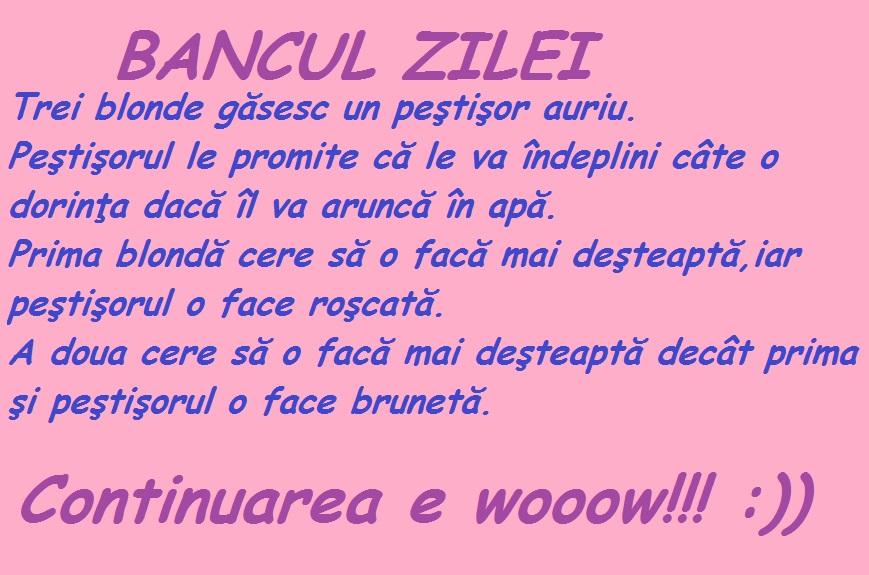 BANCUL ZILEI

Trei blonde găsesc un peştişor auriu. Peştişorul le promite că le va îndeplini câte o dorinţa dacă îl va aruncă în apă. Prima blondă cere să o facă mai deşteaptă,iar peştişorul o face roşcată. A doua cere să o facă mai deşteaptă decât prima şi peştişorul o face brunetă.

Continuarea e wooow!!! :))